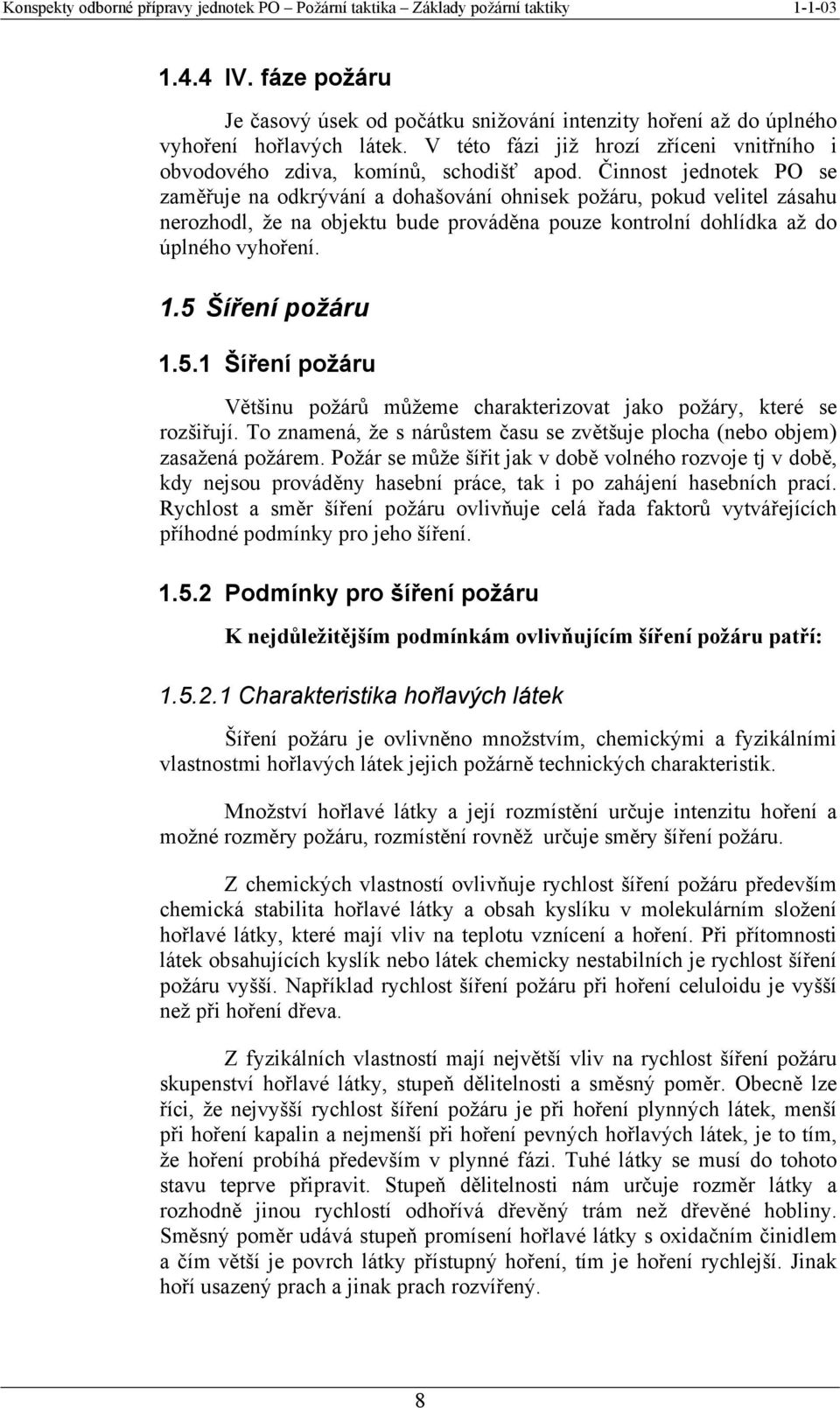 Konspekty odborné přípravy jednotek PO – Požární taktika – Základy požární taktiky 1-1-03

1.4.4 IV. fáze požáru

Je časový úsek od počátku snižování intenzity hoření až do úplného vyhoření hořlavých látek. V této fázi již hrozí zříceni vnitřního i obvodového zdiva, komínů, schodišť apod. Činnost jednotek PO se zaměřuje na odkrývání a dohašování ohnisek požáru, pokud velitel zásahu nerozhodl, že na objektu bude prováděna pouze kontrolní dohlídka až do úplného vyhoření.

1.5 Šíření požáru

1.5.1 Šíření požáru

Většinu požárů můžeme charakterizovat jako požáry, které se rozšiřují. To znamená, že s nárůstem času se zvětšuje plocha (nebo objem) zasažená požárem. Požár se může šířit jak v době volného rozvoje tj v době, kdy nejsou prováděny hasební práce, tak i po zahájení hasebních prací. Rychlost a směr šíření požáru ovlivňuje celá řada faktorů vytvářejících příhodné podmínky pro jeho šíření.

1.5.2 Podmínky pro šíření požáru

K nejdůležitějším podmínkám ovlivňujícím šíření požáru patří:

1.5.2.1 Charakteristika hořlavých látek

Šíření požáru je ovlivněno množstvím, chemickými a fyzikálními vlastnostmi hořlavých látek jejich požárně technických charakteristik.

Množství hořlavé látky a její rozmístění určuje intenzitu hoření a možné rozměry požáru, rozmístění rovněž určuje směry šíření požáru.

Z chemických vlastností ovlivňuje rychlost šíření požáru především chemická stabilita hořlavé látky a obsah kyslíku v molekulárním složení hořlavé látky, které mají vliv na teplotu vznícení a hoření. Při přítomnosti látek obsahujících kyslík nebo látek chemicky nestabilních je rychlost šíření požáru vyšší. Například rychlost šíření požáru při hoření celuloidu je vyšší než při hoření dřeva.

Z fyzikálních vlastností mají největší vliv na rychlost šíření požáru skupenství hořlavé látky, stupeň dělitelnosti a směsný poměr. Obecně lze říci, že nejvyšší rychlost šíření požáru je při hoření plynných látek, menší při hoření kapalin a nejmenší při hoření pevných hořlavých látek, je to tím, že hoření probíhá především v plynné fázi. Tuhé látky se musí do tohoto stavu teprve připravit. Stupeň dělitelnosti nám určuje rozměr látky a rozhodně jinou rychlostí odhořívá dřevěný trám než dřevěné hobliny. Směsný poměr udává stupeň promísení hořlavé látky s oxidačním činidlem a čím větší je povrch látky přístupný hoření, tím je hoření rychlejší. Jinak hoří usazený prach a jinak prach rozvířený.

8